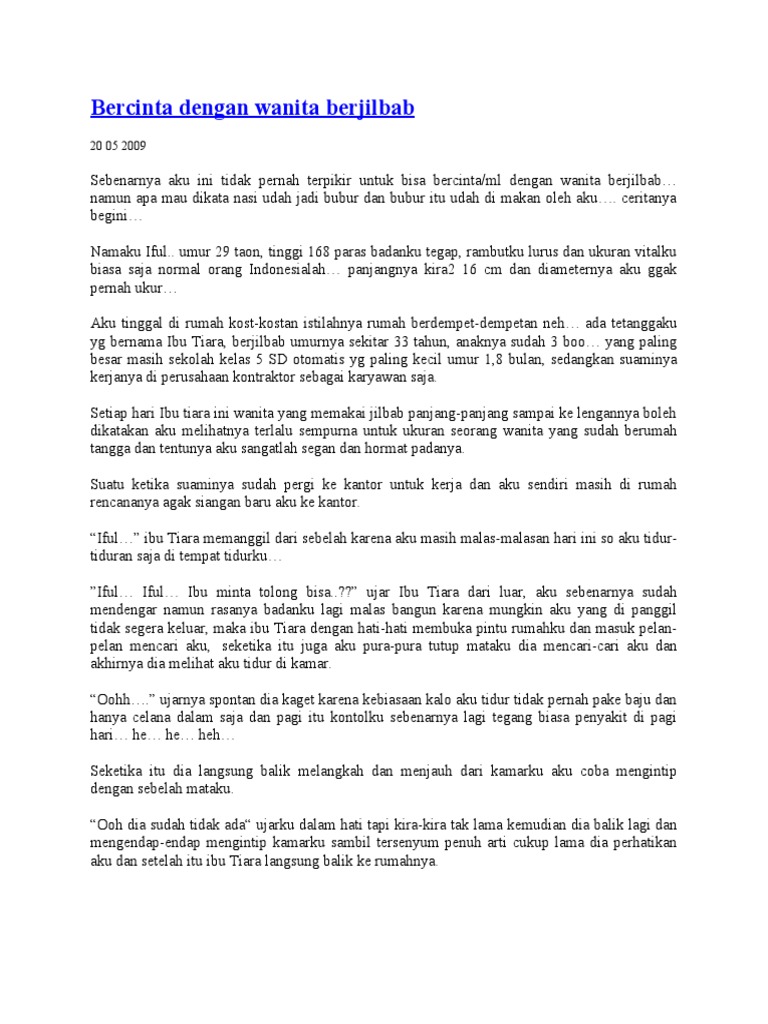 Bercinta dengan wanita berjilbab

20 05 2009

Sebenarnya aku ini tidak pernah terpikir untuk bisa bercinta/ml dengan wanita berjilbab… namun apa mau dikata nasi udah jadi bubur dan bubur itu udah di makan oleh aku…. ceritanya begini…

Namaku Iful.. umur 29 taon, tinggi 168 paras badanku tegap, rambutku lurus dan ukuran vitalku biasa saja normal orang Indonesialah… panjangnya kira2 16 cm dan diameternya aku ggak pernah ukur…

Aku tinggal di rumah kost-kostan istilahnya rumah berdempet-dempetan neh… ada tetanggaku yg bernama Ibu Tiara, berjilbab umurnya sekitar 33 tahun, anaknya sudah 3 boo… yang paling besar masih sekolah kelas 5 SD otomatis yg paling kecil umur 1,8 bulan, sedangkan suaminya kerjanya di perusahaan kontraktor sebagai karyawan saja.

Setiap hari Ibu tiara ini wanita yang memakai jilbab panjang-panjang sampai ke lengannya boleh dikatakan aku melihatnya terlalu sempurna untuk ukuran seorang wanita yang sudah berumah tangga dan tentunya aku sangatlah segan dan hormat padanya.

Suatu ketika suaminya sudah pergi ke kantor untuk kerja dan aku sendiri masih di rumah rencananya agak siangan baru aku ke kantor.

“Iful…” ibu Tiara memanggil dari sebelah karena aku masih malas-malasan hari ini so aku tidur-tiduran saja di tempat tidurku…

”Iful… Iful… Ibu minta tolong bisa..??” ujar Ibu Tiara dari luar, aku sebenarnya sudah mendengar namun rasanya badanku lagi malas bangun karena mungkin aku yang di panggil tidak segera keluar, maka ibu Tiara dengan hati-hati membuka pintu rumahku dan masuk pelan-pelan mencari aku, seketika itu juga aku pura-pura tutup mataku dia mencari-cari aku dan akhirnya dia melihat aku tidur di kamar.

“Oohh….” ujarnya spontan dia kaget karena kebiasaan kalo aku tidur tidak pernah pake baju dan hanya celana dalam saja dan pagi itu kontolku sebenarnya lagi tegang biasa penyakit di pagi hari… he… he… heh…

Seketika itu dia langsung balik melangkah dan menjauh dari kamarku aku coba mengintip dengan sebelah mataku.

“Ooh dia sudah tidak ada“ ujarku dalam hati tapi kira-kira tak lama kemudian dia balik lagi dan mengendap-endap mengintip kamarku sambil tersenyum penuh arti cukup lama dia perhatikan aku dan setelah itu ibu Tiara langsung balik ke rumahnya.